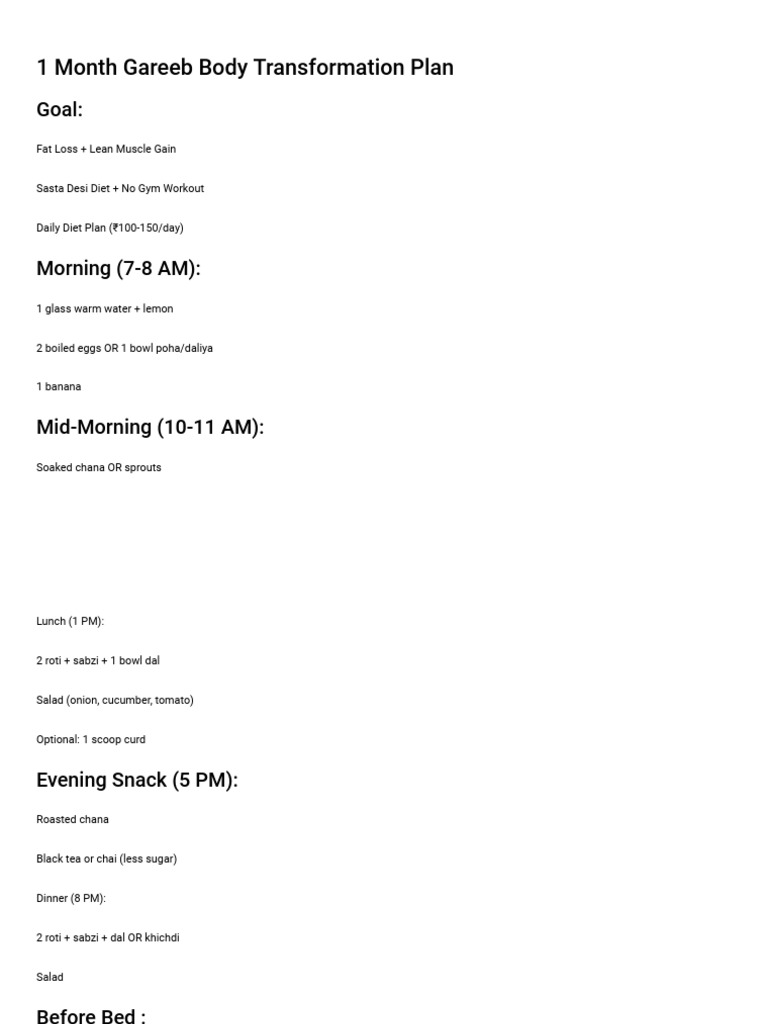 1 Month Gareeb Body Transformation Plan

Goal:

Fat Loss + Lean Muscle Gain

Sasta Desi Diet + No Gym Workout

Daily Diet Plan (₹100-150/day)

Morning (7-8 AM):

1 glass warm water + lemon

2 boiled eggs OR 1 bowl poha/daliya

1 banana

Mid-Morning (10-11 AM):

Soaked chana OR sprouts

Lunch (1 PM):

2 roti + sabzi + 1 bowl dal

Salad (onion, cucumber, tomato)

Optional: 1 scoop curd

Evening Snack (5 PM):

Roasted chana

Black tea or chai (less sugar)

Dinner (8 PM):

2 roti + sabzi + dal OR khichdi

Salad

Before Bed :